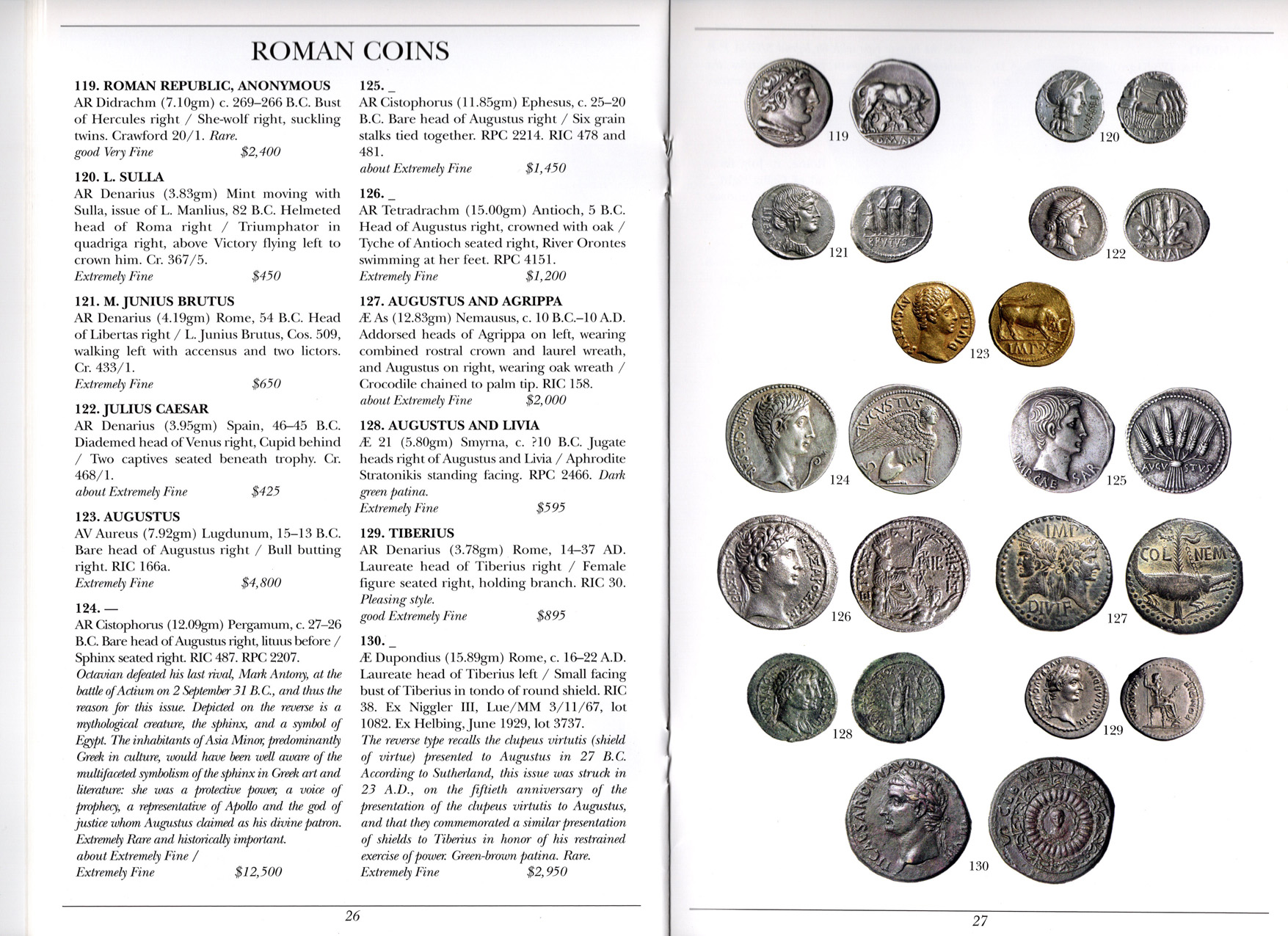 ROMAN COINS

119. ROMAN REPUBLIC, ANONYMOUS
AR Didrachm (7.10gm) c. 269–266 B.C. Bust of Hercules right / She-wolf right, suckling twins. Crawford 20/1. Rare.
good Very Fine $2,400

120. L. SULLA
AR Denarius (3.83gm) Mint moving with Sulla, issue of L. Manlius, 82 B.C. Helmeted head of Roma right / Triumphator in quadriga right, above Victory flying left to crown him. Cr. 367/5.
Extremely Fine $450

121. M. JUNIUS BRUTUS
AR Denarius (4.19gm) Rome, 54 B.C. Head of Libertas right / L. Junius Brutus, Cos. 509, walking left with accensus and two lictors. Cr. 433/1.
Extremely Fine $650

122. JULIUS CAESAR
AR Denarius (3.95gm) Spain, 46–45 B.C. Diademed head of Venus right, Cupid behind / Two captives seated beneath trophy. Cr. 468/1.
about Extremely Fine $425

123. AUGUSTUS
AV Aureus (7.92gm) Lugdunum, 15–13 B.C. Bare head of Augustus right / Bull butting right. RIC 166a.
Extremely Fine $4,800

124. —
AR Cistophorus (12.09gm) Pergamum, c. 27–26 B.C. Bare head of Augustus right, lituus before / Sphinx seated right. RIC 487. RPC 2207.
Octavian defeated his last rival, Mark Antony, at the battle of Actium on 2 September 31 B.C., and thus the reason for this issue. Depicted on the reverse is a mythological creature, the sphinx, and a symbol of Egypt. The inhabitants of Asia Minor, predominantly Greek in culture, would have been well aware of the multifaceted symbolism of the sphinx in Greek art and literature: she was a protective power, a voice of prophecy, a representative of Apollo and the god of justice whom Augustus claimed as his divine patron. Extremely Rare and historically important.
about Extremely Fine / Extremely Fine $12,500

125. _
AR Cistophorus (11.85gm) Ephesus, c. 25–20 B.C. Bare head of Augustus right / Six grain stalks tied together. RPC 2214. RIC 478 and 481.
about Extremely Fine $1,450

126. _
AR Tetradrachm (15.00gm) Antioch, 5 B.C. Head of Augustus right, crowned with oak / Tyche of Antioch seated right, River Orontes swimming at her feet. RPC 4151.
Extremely Fine $1,200

127. AUGUSTUS AND AGRIPPA
Æ As (12.83gm) Nemausus, c. 10 B.C.–10 A.D. Addorsed heads of Agrippa on left, wearing combined rostral crown and laurel wreath, and Augustus on right, wearing oak wreath / Crocodile chained to palm tip. RIC 158.
about Extremely Fine $2,000

128. AUGUSTUS AND LIVIA
Æ 21 (5.80gm) Smyrna, c. ?10 B.C. Jugate heads right of Augustus and Livia / Aphrodite Stratonikis standing facing. RPC 2466. Dark green patina.
Extremely Fine $595

129. TIBERIUS
AR Denarius (3.78gm) Rome, 14–37 AD. Laureate head of Tiberius right / Female figure seated right, holding branch. RIC 30. Pleasing style.
good Extremely Fine $895

130. _
Æ Dupondius (15.89gm) Rome, c. 16–22 A.D. Laureate head of Tiberius left / Small facing bust of Tiberius in tondo of round shield. RIC 38. Ex Niggler III, Lue/MM 3/11/67, lot 1082. Ex Helbing, June 1929, lot 3737.
The reverse type recalls the clupeus virtutis (shield of virtue) presented to Augustus in 27 B.C. According to Sutherland, this issue was struck in 23 A.D., on the fiftieth anniversary of the presentation of the clupeus virtutis to Augustus, and that they commemorated a similar presentation of shields to Tiberius in honor of his restrained exercise of power. Green-brown patina. Rare.
Extremely Fine $2,950

26

119 120 121 122 123 124 125 126 127 128 129 130

27